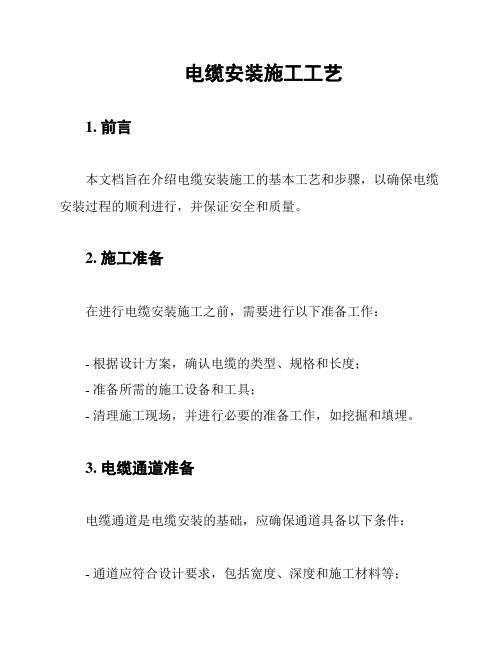 电缆安装施工工艺

1. 前言

本文档旨在介绍电缆安装施工的基本工艺和步骤，以确保电缆安装过程的顺利进行，并保证安全和质量。

2. 施工准备

在进行电缆安装施工之前，需要进行以下准备工作：

- 根据设计方案，确认电缆的类型、规格和长度；
- 准备所需的施工设备和工具；
- 清理施工现场，并进行必要的准备工作，如挖掘和填埋。

3. 电缆通道准备

电缆通道是电缆安装的基础，应确保通道具备以下条件：

- 通道应符合设计要求，包括宽度、深度和施工材料等；